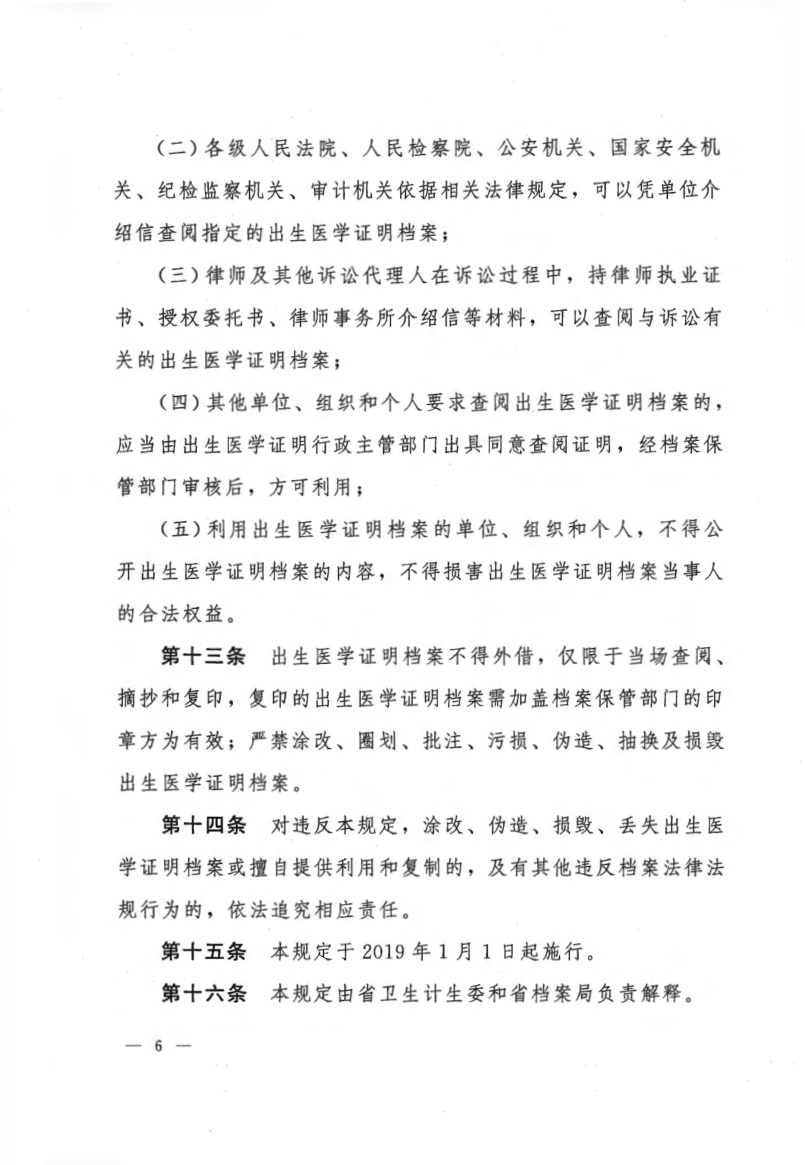 （二）各级人民法院、人民检察院、公安机关、国家安全机关、纪检监察机关、审计机关依据相关法律规定，可以凭单位介绍信查阅指定的出生医学证明档案；

（三）律师及其他诉讼代理人在诉讼过程中，持律师执业证书、授权委托书、律师事务所介绍信等材料，可以查阅与诉讼有关的出生医学证明档案；

（四）其他单位、组织和个人要求查阅出生医学证明档案的，应当由出生医学证明行政主管部门出具同意查阅证明，经档案保管部门审核后，方可利用；

（五）利用出生医学证明档案的单位、组织和个人，不得公开出生医学证明档案的内容，不得损害出生医学证明档案当事人的合法权益。

第十三条　出生医学证明档案不得外借，仅限于当场查阅、摘抄和复印，复印的出生医学证明档案需加盖档案保管部门的印章方为有效；严禁涂改、圈划、批注、污损、伪造、抽换及损毁出生医学证明档案。

第十四条　对违反本规定，涂改、伪造、损毁、丢失出生医学证明档案或擅自提供利用和复制的，及有其他违反档案法律法规行为的，依法追究相应责任。

第十五条　本规定于 2019 年 1 月 1 日起施行。

第十六条　本规定由省卫生计生委和省档案局负责解释。

— 6 —